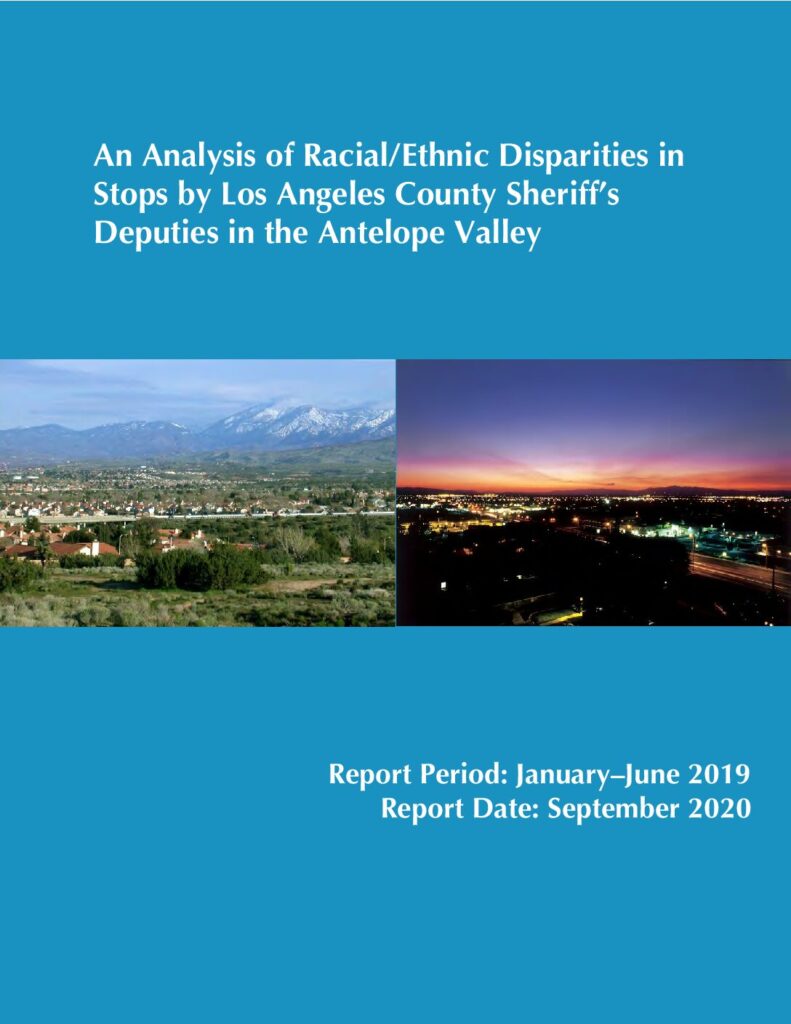 An Analysis of Racial/Ethnic Disparities in Stops by Los Angeles County Sheriff's Deputies in the Antelope Valley

Report Period: January–June 2019
Report Date: September 2020